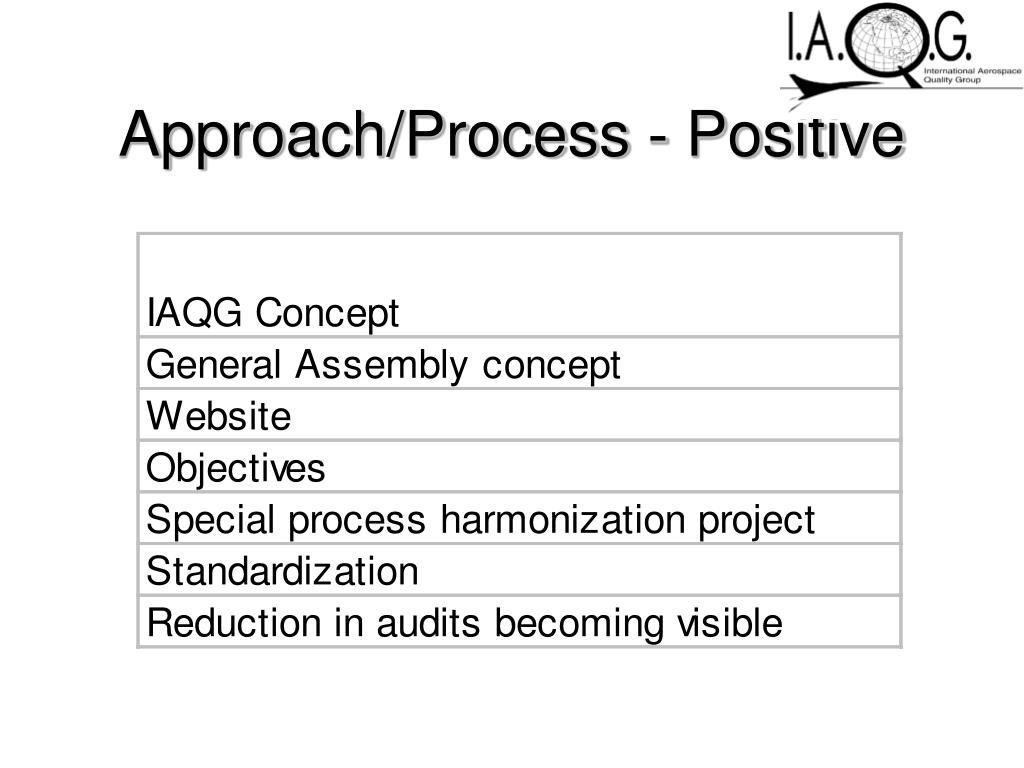 I.A.Q.G.
International Aerospace Quality Group

Approach/Process - Positive

| IAQG Concept |
|---|
| General Assembly concept |
| Website |
| Objectives |
| Special process harmonization project |
| Standardization |
| Reduction in audits becoming visible |